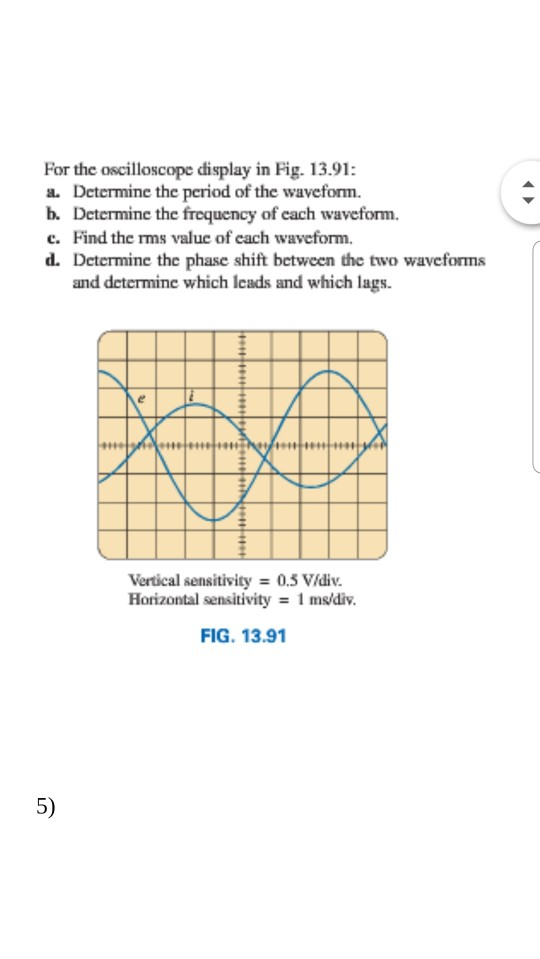 For the oscilloscope display in Fig. 13.91:
a. Determine the period of the waveform.
b. Determine the frequency of each waveform.
c. Find the rms value of each waveform.
d. Determine the phase shift between the two waveforms and determine which leads and which lags.

e
i

Vertical sensitivity = 0.5 V/div.
Horizontal sensitivity = 1 ms/div.

FIG. 13.91

5)